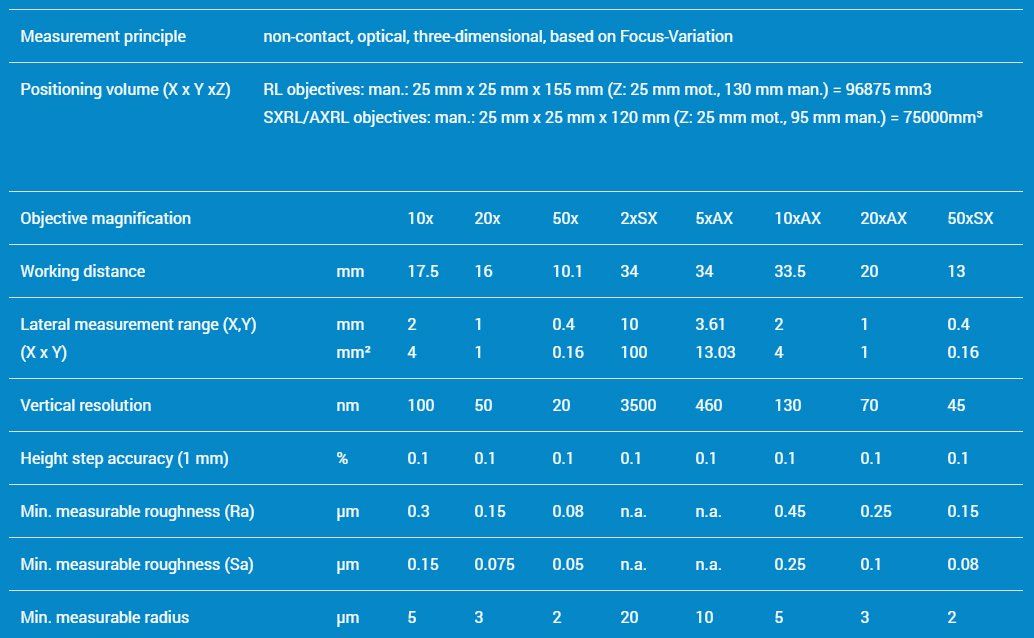 Measurement principle non-contact, optical, three-dimensional, based on Focus-Variation

Positioning volume (X x Y xZ) RL objectives: man.: 25 mm x 25 mm x 155 mm (Z: 25 mm mot., 130 mm man.) = 96875 mm3
SXRL/AXRL objectives: man.: 25 mm x 25 mm x 120 mm (Z: 25 mm mot., 95 mm man.) = 75000mm³

| Objective magnification | | 10x | 20x | 50x | 2xSX | 5xAX | 10xAX | 20xAX | 50xSX |
|---|---|---|---|---|---|---|---|---|---|
| Working distance | mm | 17.5 | 16 | 10.1 | 34 | 34 | 33.5 | 20 | 13 |
| Lateral measurement range (X,Y) | mm | 2 | 1 | 0.4 | 10 | 3.61 | 2 | 1 | 0.4 |
| (X x Y) | mm² | 4 | 1 | 0.16 | 100 | 13.03 | 4 | 1 | 0.16 |
| Vertical resolution | nm | 100 | 50 | 20 | 3500 | 460 | 130 | 70 | 45 |
| Height step accuracy (1 mm) | % | 0.1 | 0.1 | 0.1 | 0.1 | 0.1 | 0.1 | 0.1 | 0.1 |
| Min. measurable roughness (Ra) | µm | 0.3 | 0.15 | 0.08 | n.a. | n.a. | 0.45 | 0.25 | 0.15 |
| Min. measurable roughness (Sa) | µm | 0.15 | 0.075 | 0.05 | n.a. | n.a. | 0.25 | 0.1 | 0.08 |
| Min. measurable radius | µm | 5 | 3 | 2 | 20 | 10 | 5 | 3 | 2 |